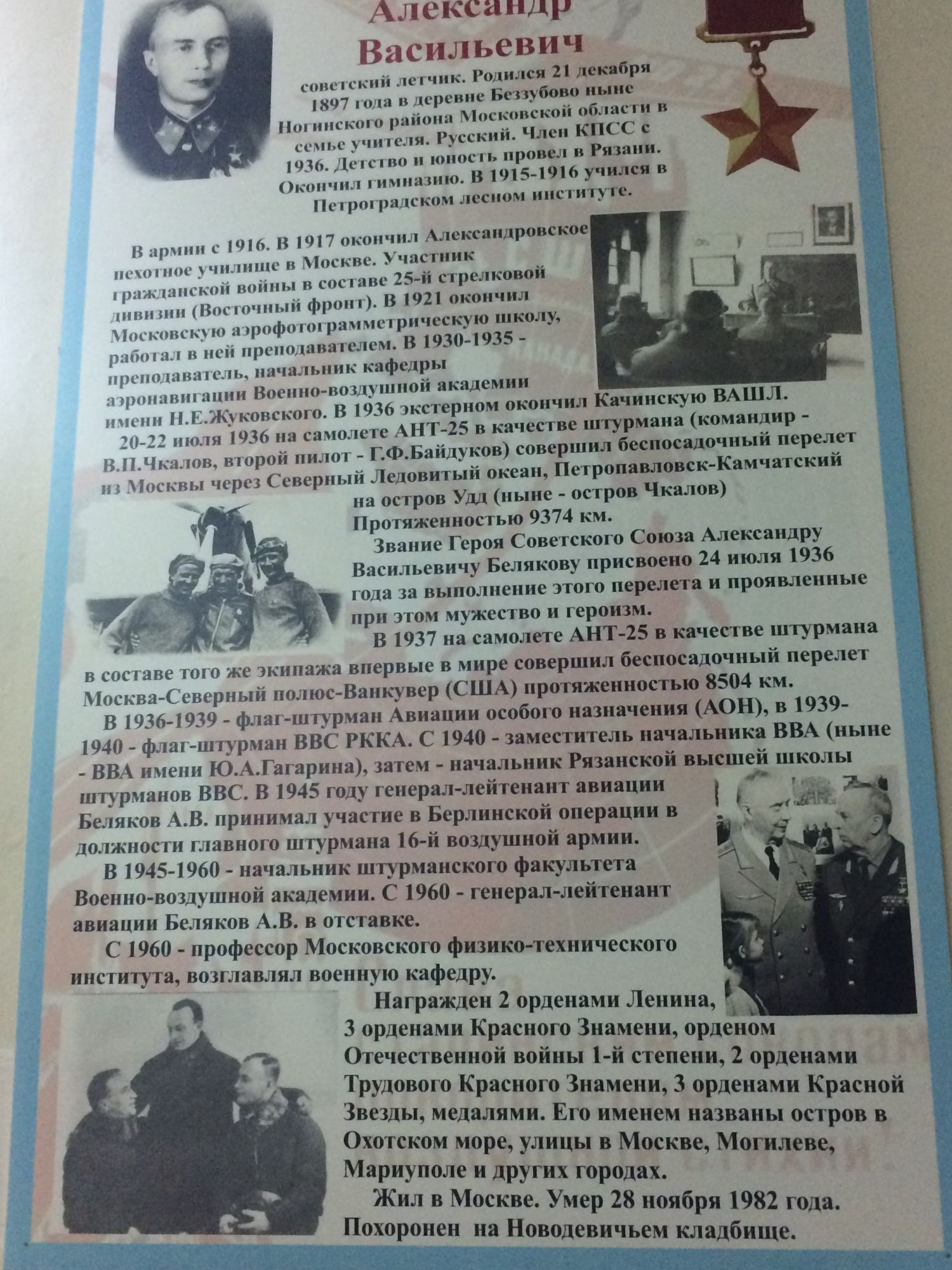 Александр
Васильевич
советский летчик. Родился 21 декабря 1897 года в деревне Беззубово ныне Ногинского района Московской области в семье учителя. Русский. Член КПСС с 1936. Детство и юность провел в Рязани. Окончил гимназию. В 1915-1916 учился в Петроградском лесном институте.

В армии с 1916. В 1917 окончил Александровское пехотное училище в Москве. Участник гражданской войны в составе 25-й стрелковой дивизии (Восточный фронт). В 1921 окончил Московскую аэрофотограмметрическую школу, работал в ней преподавателем. В 1930-1935 - преподаватель, начальник кафедры аэронавигации Военно-воздушной академии имени Н.Е.Жуковского. В 1936 экстерном окончил Качинскую ВАШЛ.

20-22 июля 1936 на самолете АНТ-25 в качестве штурмана (командир - В.П.Чкалов, второй пилот - Г.Ф.Байдуков) совершил беспосадочный перелет из Москвы через Северный Ледовитый океан, Петропавловск-Камчатский на остров Удд (ныне - остров Чкалов) Протяженностью 9374 км.

Звание Героя Советского Союза Александру Васильевичу Белякову присвоено 24 июля 1936 года за выполнение этого перелета и проявленные при этом мужество и героизм.

В 1937 на самолете АНТ-25 в качестве штурмана в составе того же экипажа впервые в мире совершил беспосадочный перелет Москва-Северный полюс-Ванкувер (США) протяженностью 8504 км.

В 1936-1939 - флаг-штурман Авиации особого назначения (АОН), в 1939-1940 - флаг-штурман ВВС РККА. С 1940 - заместитель начальника ВВА (ныне - ВВА имени Ю.А.Гагарина), затем - начальник Рязанской высшей школы штурманов ВВС. В 1945 году генерал-лейтенант авиации Беляков А.В. принимал участие в Берлинской операции в должности главного штурмана 16-й воздушной армии.

В 1945-1960 - начальник штурманского факультета Военно-воздушной академии. С 1960 - генерал-лейтенант авиации Беляков А.В. в отставке.

С 1960 - профессор Московского физико-технического института, возглавлял военную кафедру.

Награжден 2 орденами Ленина, 3 орденами Красного Знамени, орденом Отечественной войны 1-й степени, 2 орденами Трудового Красного Знамени, 3 орденами Красной Звезды, медалями. Его именем названы остров в Охотском море, улицы в Москве, Могилеве, Мариуполе и других городах.

Жил в Москве. Умер 28 ноября 1982 года. Похоронен на Новодевичьем кладбище.